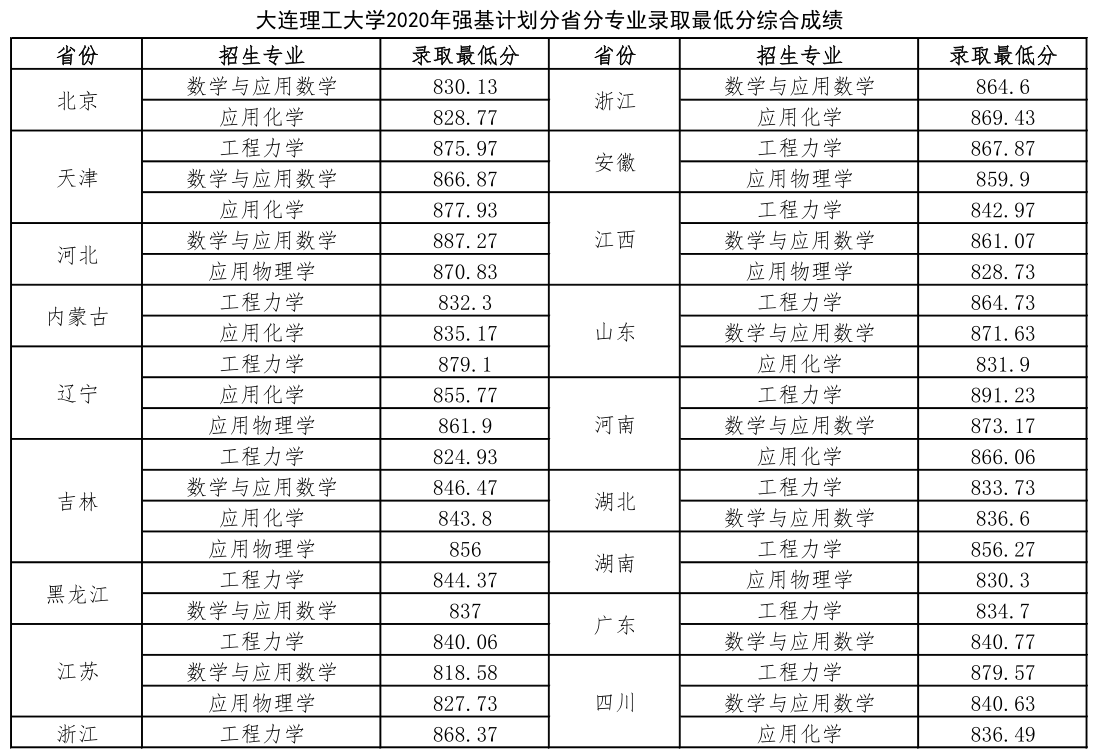 大连理工大学2020年强基计划分省分专业录取最低分综合成绩

| 省份 | 招生专业 | 录取最低分 | 省份 | 招生专业 | 录取最低分 |
|---|---|---|---|---|---|
| 北京 | 数学与应用数学 | 830.13 | 浙江 | 数学与应用数学 | 864.6 |
| 北京 | 应用化学 | 828.77 | 浙江 | 应用化学 | 869.43 |
| 天津 | 工程力学 | 875.97 | 安徽 | 工程力学 | 867.87 |
| 天津 | 数学与应用数学 | 866.87 | 安徽 | 应用物理学 | 859.9 |
| 天津 | 应用化学 | 877.93 | 江西 | 工程力学 | 842.97 |
| 河北 | 数学与应用数学 | 887.27 | 江西 | 数学与应用数学 | 861.07 |
| 河北 | 应用物理学 | 870.83 | 江西 | 应用物理学 | 828.73 |
| 内蒙古 | 工程力学 | 832.3 | 山东 | 工程力学 | 864.73 |
| 内蒙古 | 应用化学 | 835.17 | 山东 | 数学与应用数学 | 871.63 |
| 辽宁 | 工程力学 | 879.1 | 山东 | 应用化学 | 831.9 |
| 辽宁 | 应用化学 | 855.77 | 河南 | 工程力学 | 891.23 |
| 辽宁 | 应用物理学 | 861.9 | 河南 | 数学与应用数学 | 873.17 |
| 吉林 | 工程力学 | 824.93 | 河南 | 应用化学 | 866.06 |
| 吉林 | 数学与应用数学 | 846.47 | 湖北 | 工程力学 | 833.73 |
| 吉林 | 应用化学 | 843.8 | 湖北 | 数学与应用数学 | 836.6 |
| 吉林 | 应用物理学 | 856 | 湖南 | 工程力学 | 856.27 |
| 黑龙江 | 工程力学 | 844.37 | 湖南 | 应用物理学 | 830.3 |
| 黑龙江 | 数学与应用数学 | 837 | 广东 | 工程力学 | 834.7 |
| 江苏 | 工程力学 | 840.06 | 广东 | 数学与应用数学 | 840.77 |
| 江苏 | 数学与应用数学 | 818.58 | 四川 | 工程力学 | 879.57 |
| 江苏 | 应用物理学 | 827.73 | 四川 | 数学与应用数学 | 840.63 |
| 浙江 | 工程力学 | 868.37 | 四川 | 应用化学 | 836.49 |